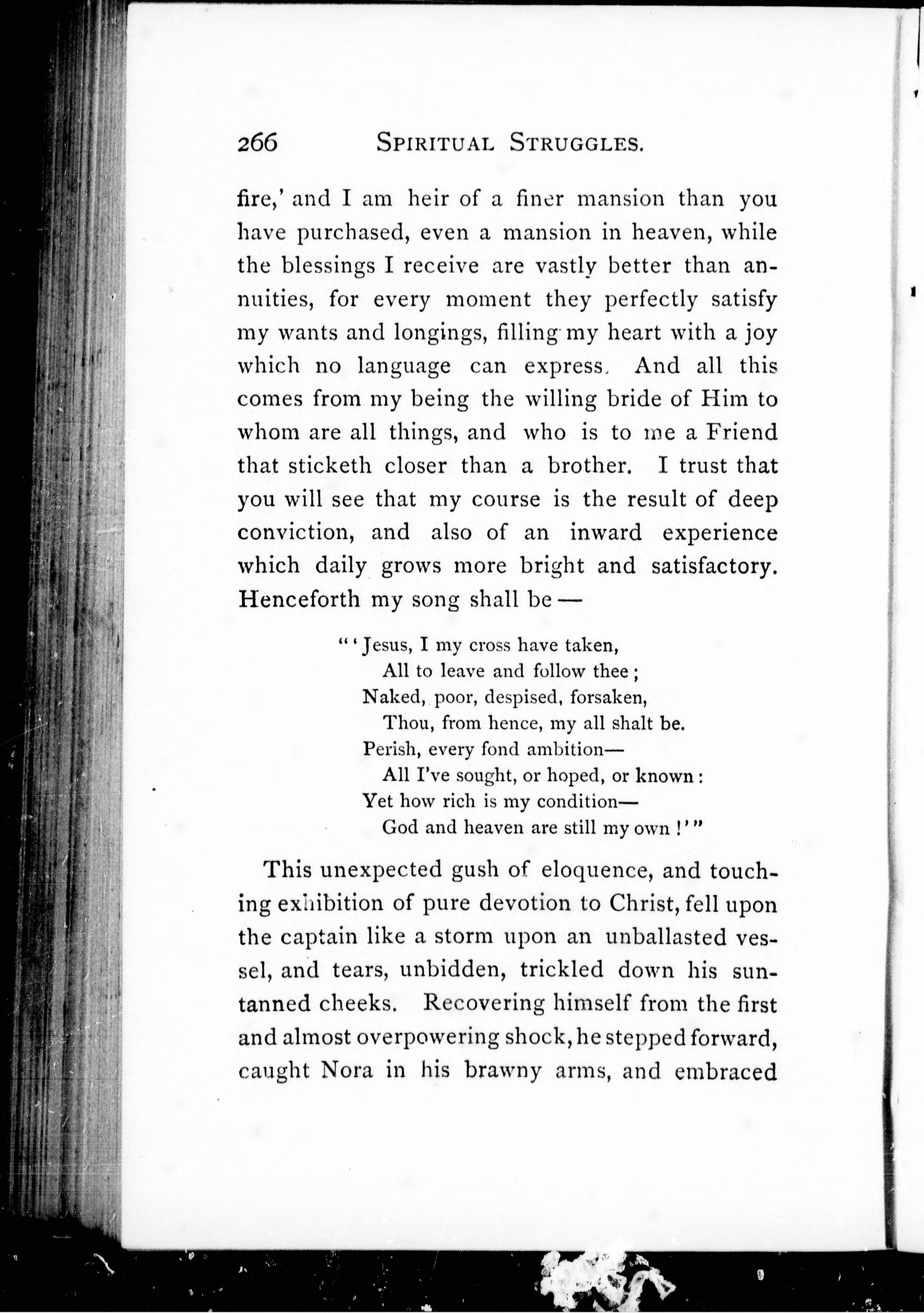 266 SPIRITUAL STRUGGLES.

fire,' and I am heir of a finer mansion than you have purchased, even a mansion in heaven, while the blessings I receive are vastly better than annuities, for every moment they perfectly satisfy my wants and longings, filling my heart with a joy which no language can express. And all this comes from my being the willing bride of Him to whom are all things, and who is to me a Friend that sticketh closer than a brother. I trust that you will see that my course is the result of deep conviction, and also of an inward experience which daily grows more bright and satisfactory. Henceforth my song shall be —

"'Jesus, I my cross have taken,
All to leave and follow thee;
Naked, poor, despised, forsaken,
Thou, from hence, my all shalt be.
Perish, every fond ambition—
All I've sought, or hoped, or known:
Yet how rich is my condition—
God and heaven are still my own!'"

This unexpected gush of eloquence, and touching exhibition of pure devotion to Christ, fell upon the captain like a storm upon an unballasted vessel, and tears, unbidden, trickled down his suntanned cheeks. Recovering himself from the first and almost overpowering shock, he stepped forward, caught Nora in his brawny arms, and embraced